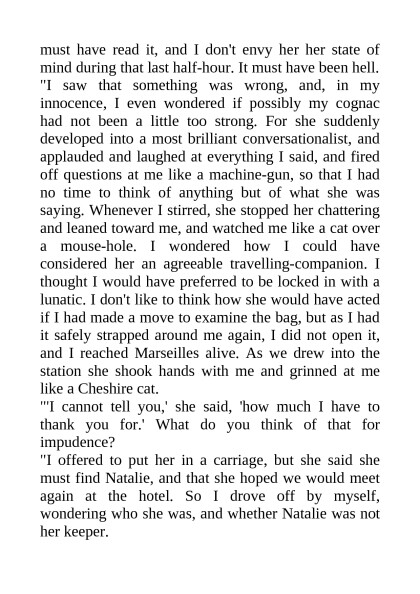 must have read it, and I don't envy her her state of mind during that last half-hour. It must have been hell.
"I saw that something was wrong, and, in my innocence, I even wondered if possibly my cognac had not been a little too strong. For she suddenly developed into a most brilliant conversationalist, and applauded and laughed at everything I said, and fired off questions at me like a machine-gun, so that I had no time to think of anything but of what she was saying. Whenever I stirred, she stopped her chattering and leaned toward me, and watched me like a cat over a mouse-hole. I wondered how I could have considered her an agreeable travelling-companion. I thought I would have preferred to be locked in with a lunatic. I don't like to think how she would have acted if I had made a move to examine the bag, but as I had it safely strapped around me again, I did not open it, and I reached Marseilles alive. As we drew into the station she shook hands with me and grinned at me like a Cheshire cat.
"'I cannot tell you,' she said, 'how much I have to thank you for.' What do you think of that for impudence?
"I offered to put her in a carriage, but she said she must find Natalie, and that she hoped we would meet again at the hotel. So I drove off by myself, wondering who she was, and whether Natalie was not her keeper.